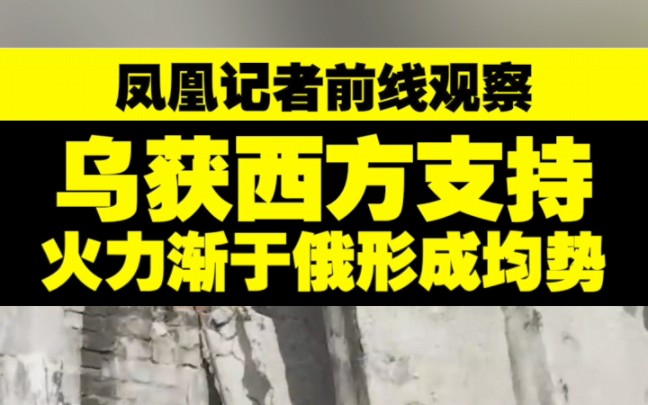 凤凰记者前线观察

乌获西方支持
火力渐于俄形成均势